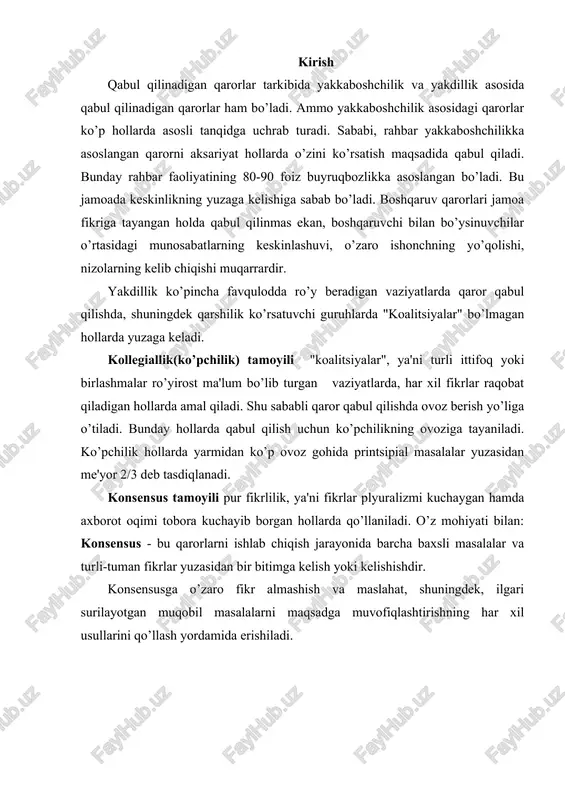 Kirish

Qabul qilinadigan qarorlar tarkibida yakkaboshchilik va yakdillik asosida qabul qilinadigan qarorlar ham bo'ladi. Ammo yakkaboshchilik asosidagi qarorlar ko'p hollarda asosli tanqidga uchrab turadi. Sababi, rahbar yakkaboshchilikka asoslangan qarorni aksariyat hollarda o'zini ko'rsatish maqsadida qabul qiladi. Bunday rahbar faoliyatining 80-90 foiz buyruqbozlikka asoslangan bo'ladi. Bu jamoada keskinlikning yuzaga kelishiga sabab bo'ladi. Boshqaruv qarorlari jamoa fikriga tayangan holda qabul qilinmas ekan, boshqaruvchi bilan bo'ysinuvchilar o'rtasidagi munosabatlarning keskinlashuvi, o'zaro ishonchning yo'qolishi, nizolarning kelib chiqishi muqarrardir.

Yakdillik ko'pincha favqulodda ro'y beradigan vaziyatlarda qaror qabul qilishda, shuningdek qarshilik ko'rsatuvchi guruhlarda "Koalitsiyalar" bo'lmagan hollarda yuzaga keladi.

Kollegiallik(ko'pchilik) tamoyili "koalitsiyalar", ya'ni turli ittifoq yoki birlashmalar ro'yirost ma'lum bo'lib turgan vaziyatlarda, har xil fikrlar raqobat qiladigan hollarda amal qiladi. Shu sababli qaror qabul qilishda ovoz berish yo'liga o'tiladi. Bunday hollarda qabul qilish uchun ko'pchilikning ovoziga tayaniladi. Ko'pchilik hollarda yarmidan ko'p ovoz gohida printsipial masalalar yuzasidan me'yor 2/3 deb tasdiqlanadi.

Konsensus tamoyili pur fikrlilik, ya'ni fikrlar plyuralizmi kuchaygan hamda axborot oqimi tobora kuchayib borgan hollarda qo'llaniladi. O'z mohiyati bilan: Konsensus - bu qarorlarni ishlab chiqish jarayonida barcha baxsli masalalar va turli-tuman fikrlar yuzasidan bir bitimga kelish yoki kelishishdir.

Konsensusga o'zaro fikr almashish va maslahat, shuningdek, ilgari surilayotgan muqobil masalalarni maqsadga muvofiqlashtirishning har xil usullarini qo'llash yordamida erishiladi.

FaylHub.uz